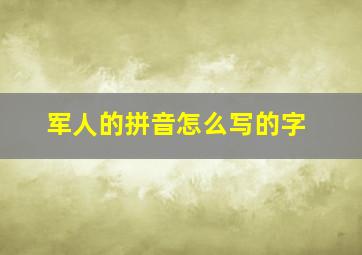 军人的拼音怎么写的字